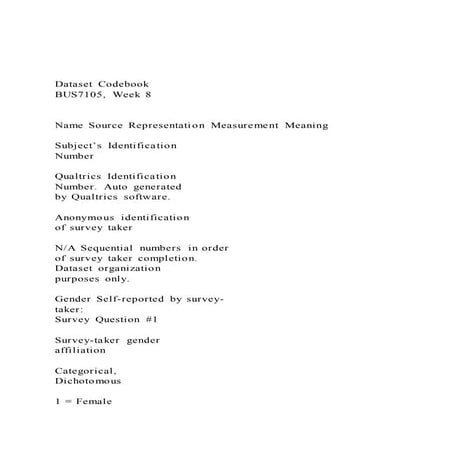 Dataset Codebook
BUS7105, Week 8

Name Source Representation Measurement Meaning

Subject's Identification Number

Qualtrics Identification Number. Auto generated by Qualtrics software.

Anonymous identification of survey taker

N/A Sequential numbers in order of survey taker completion. Dataset organization purposes only.

Gender Self-reported by survey-taker:
Survey Question #1

Survey-taker gender affiliation

Categorical, Dichotomous

1 = Female